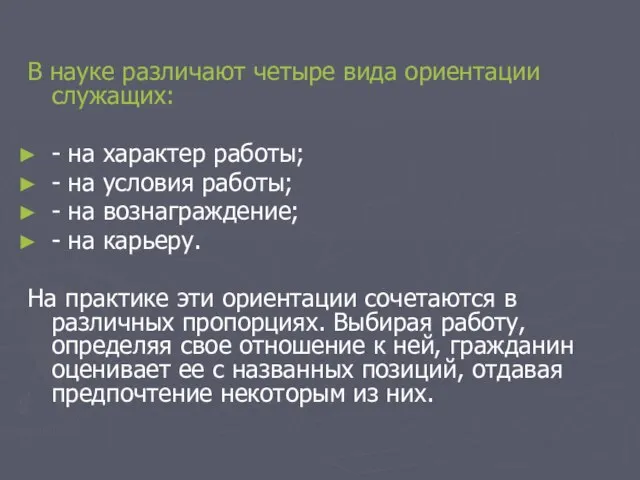 В науке различают четыре вида ориентации служащих:

- на характер работы;
- на условия работы;
- на вознаграждение;
- на карьеру.

На практике эти ориентации сочетаются в различных пропорциях. Выбирая работу, определяя свое отношение к ней, гражданин оценивает ее с названных позиций, отдавая предпочтение некоторым из них.